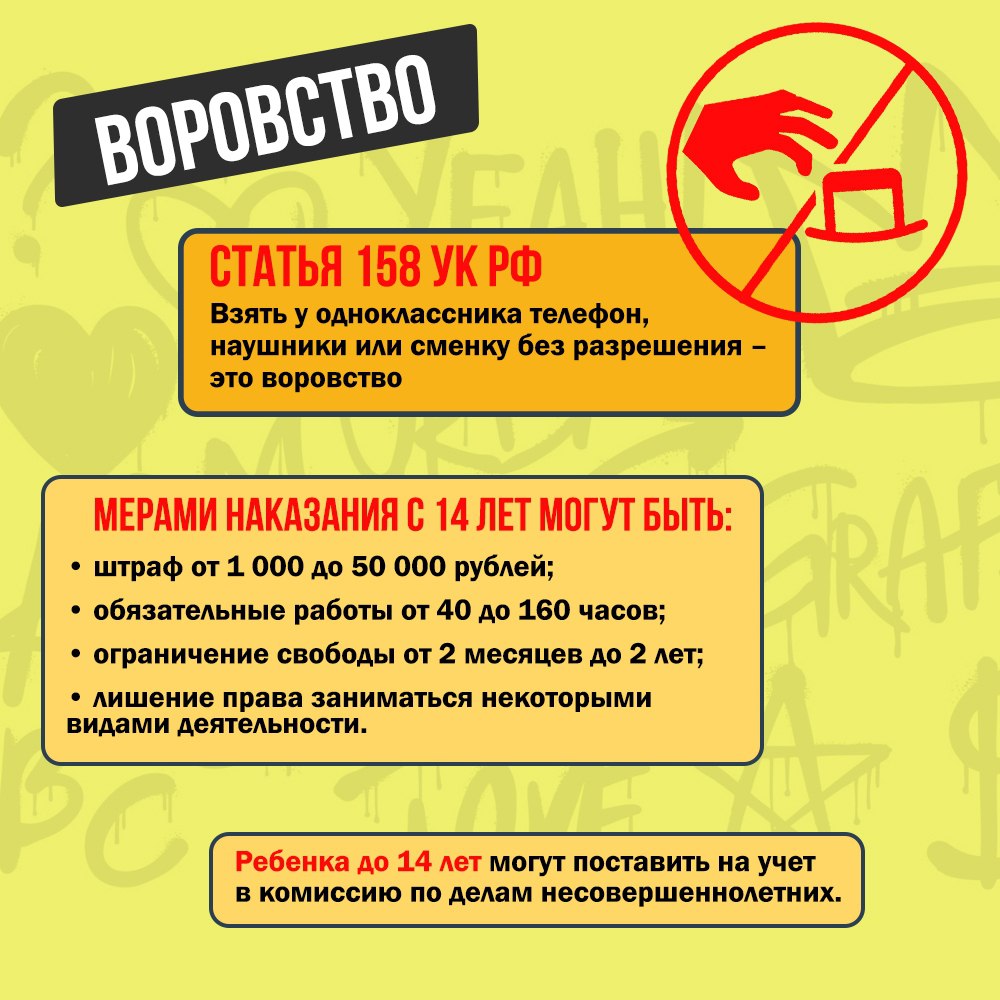 ВОРОВСТВО

СТАТЬЯ 158 УК РФ

Взять у одноклассника телефон, наушники или сменку без разрешения – это воровство

МЕРАМИ НАКАЗАНИЯ С 14 ЛЕТ МОГУТ БЫТЬ:

• штраф от 1 000 до 50 000 рублей;
• обязательные работы от 40 до 160 часов;
• ограничение свободы от 2 месяцев до 2 лет;
• лишение права заниматься некоторыми видами деятельности.

Ребенка до 14 лет могут поставить на учет в комиссию по делам несовершеннолетних.